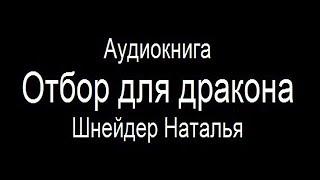 Аудиокнига
Отбор для дракона
Шнейдер Наталья